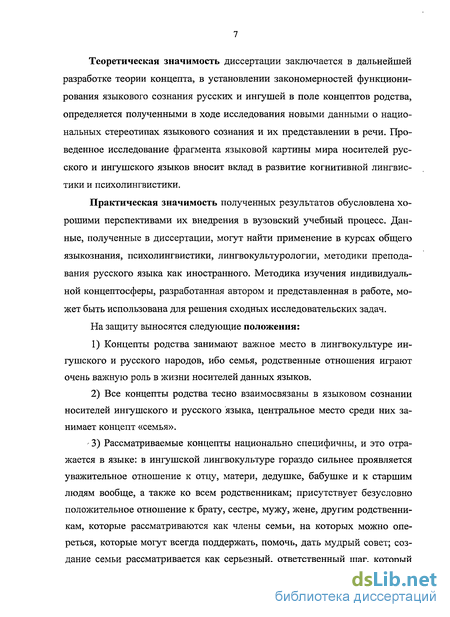 7

Теоретическая значимость диссертации заключается в дальнейшей разработке теории концепта, в установлении закономерностей функционирования языкового сознания русских и ингушей в поле концептов родства, определяется полученными в ходе исследования новыми данными о национальных стереотипах языкового сознания и их представлении в речи. Проведенное исследование фрагмента языковой картины мира носителей русского и ингушского языков вносит вклад в развитие когнитивной лингвистики и психолингвистики.

Практическая значимость полученных результатов обусловлена хорошими перспективами их внедрения в вузовский учебный процесс. Данные, полученные в диссертации, могут найти применение в курсах общего языкознания, психолингвистики, лингвокультурологии, методики преподавания русского языка как иностранного. Методика изучения индивидуальной концептосферы, разработанная автором и представленная в работе, может быть использована для решения сходных исследовательских задач.

На защиту выносятся следующие положения:

1) Концепты родства занимают важное место в лингвокультуре ингушского и русского народов, ибо семья, родственные отношения играют очень важную роль в жизни носителей данных языков.

2) Все концепты родства тесно взаимосвязаны в языковом сознании носителей ингушского и русского языка, центральное место среди них занимает концепт «семья».

3) Рассматриваемые концепты национально специфичны, и это отражается в языке: в ингушской лингвокультуре гораздо сильнее проявляется уважительное отношение к отцу, матери, дедушке, бабушке и к старшим людям вообще, а также ко всем родственникам; присутствует безусловно положительное отношение к брату, сестре, мужу, жене, другим родственникам, которые рассматриваются как члены семьи, на которых можно опереться, которые могут всегда поддержать, помочь, дать мудрый совет; создание семьи рассматривается как серьезный, ответственный шаг, который

dsLib.net
библиотека диссертаций